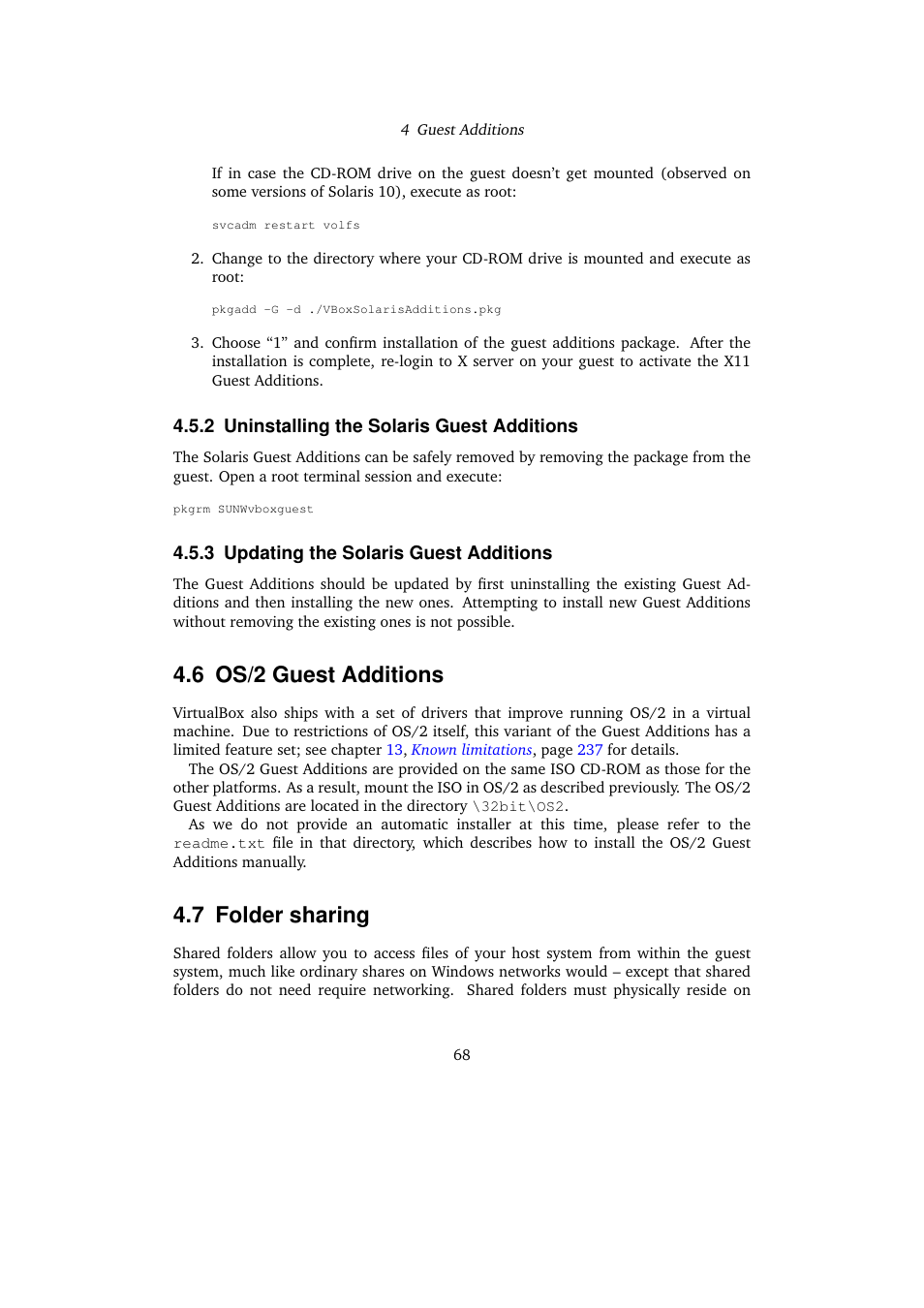 4 Guest Additions

If in case the CD-ROM drive on the guest doesn't get mounted (observed on some versions of Solaris 10), execute as root:

svcadm restart volfs

2. Change to the directory where your CD-ROM drive is mounted and execute as root:

pkgadd -G -d ./VBoxSolarisAdditions.pkg

3. Choose "1" and confirm installation of the guest additions package. After the installation is complete, re-login to X server on your guest to activate the X11 Guest Additions.

4.5.2 Uninstalling the Solaris Guest Additions

The Solaris Guest Additions can be safely removed by removing the package from the guest. Open a root terminal session and execute:

pkgrm SUNWvboxguest

4.5.3 Updating the Solaris Guest Additions

The Guest Additions should be updated by first uninstalling the existing Guest Additions and then installing the new ones. Attempting to install new Guest Additions without removing the existing ones is not possible.

4.6 OS/2 Guest Additions

VirtualBox also ships with a set of drivers that improve running OS/2 in a virtual machine. Due to restrictions of OS/2 itself, this variant of the Guest Additions has a limited feature set; see chapter 13, Known limitations, page 237 for details.

The OS/2 Guest Additions are provided on the same ISO CD-ROM as those for the other platforms. As a result, mount the ISO in OS/2 as described previously. The OS/2 Guest Additions are located in the directory \32bit\OS2.

As we do not provide an automatic installer at this time, please refer to the readme.txt file in that directory, which describes how to install the OS/2 Guest Additions manually.

4.7 Folder sharing

Shared folders allow you to access files of your host system from within the guest system, much like ordinary shares on Windows networks would – except that shared folders do not need require networking. Shared folders must physically reside on

68